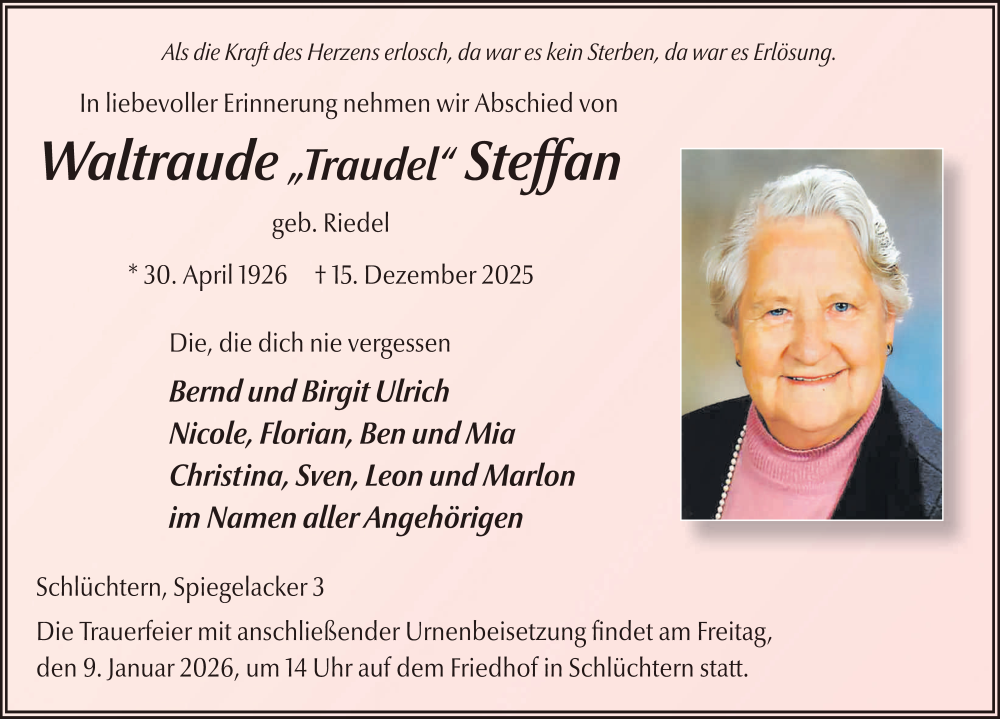 Als die Kraft des Herzens erlosch, da war es kein Sterben, da war es Erlösung.

In liebevoller Erinnerung nehmen wir Abschied von

Waltraude „Traudel“ Steffan

geb. Riedel

* 30. April 1926 † 15. Dezember 2025

Die, die dich nie vergessen

Bernd und Birgit Ulrich
Nicole, Florian, Ben und Mia
Christina, Sven, Leon und Marlon
im Namen aller Angehörigen

Schlüchtern, Spiegelacker 3

Die Trauerfeier mit anschließender Urnenbeisetzung findet am Freitag, den 9. Januar 2026, um 14 Uhr auf dem Friedhof in Schlüchtern statt.